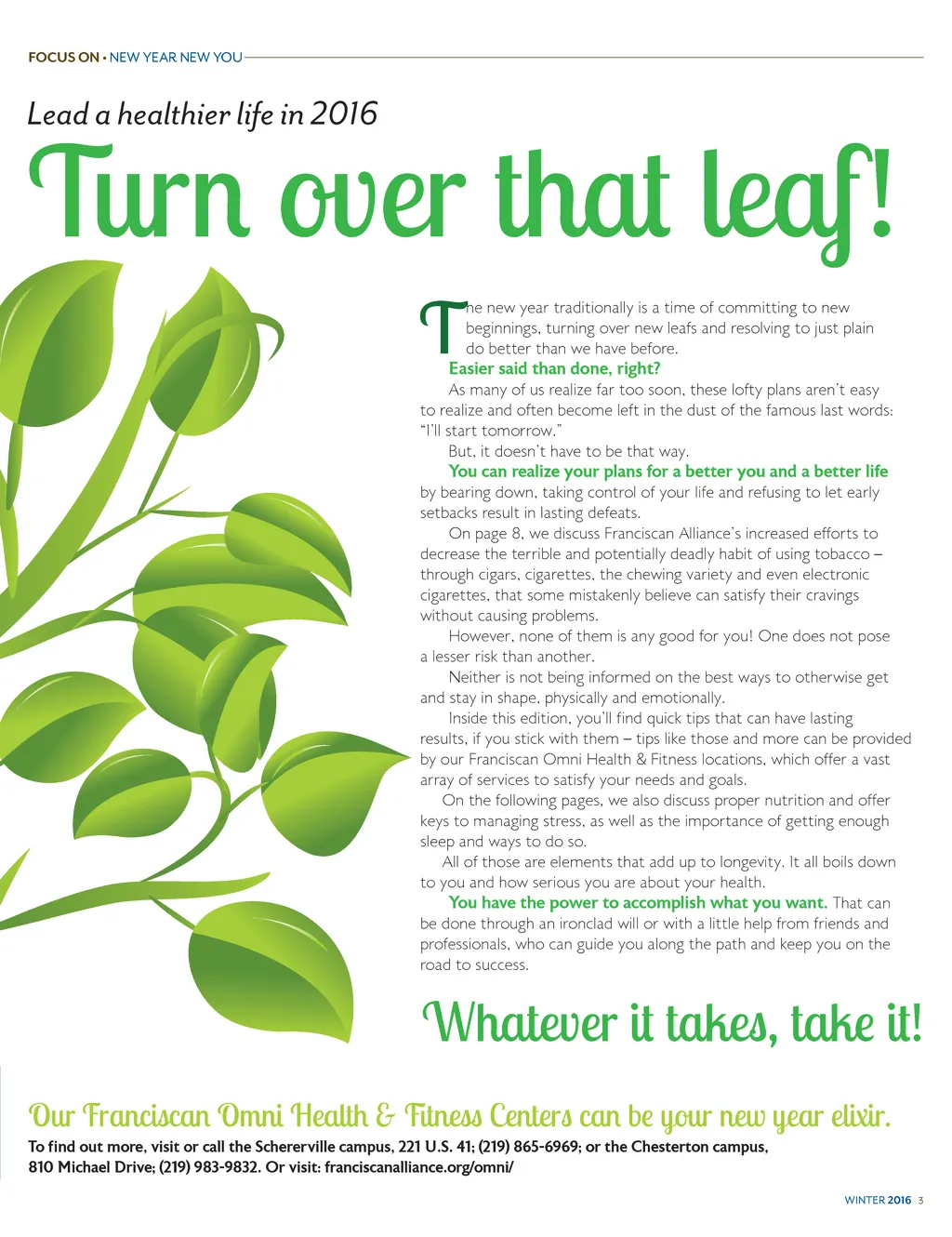 FOCUS ON • NEW YEAR NEW YOU

Lead a healthier life in 2016

Turn over that leaf!

The new year traditionally is a time of committing to new beginnings, turning over new leafs and resolving to just plain do better than we have before.

Easier said than done, right?

As many of us realize far too soon, these lofty plans aren't easy to realize and often become left in the dust of the famous last words: "I'll start tomorrow."

But, it doesn't have to be that way.

You can realize your plans for a better you and a better life by bearing down, taking control of your life and refusing to let early setbacks result in lasting defeats.

On page 8, we discuss Franciscan Alliance's increased efforts to decrease the terrible and potentially deadly habit of using tobacco – through cigars, cigarettes, the chewing variety and even electronic cigarettes, that some mistakenly believe can satisfy their cravings without causing problems.

However, none of them is any good for you! One does not pose a lesser risk than another.

Neither is not being informed on the best ways to otherwise get and stay in shape, physically and emotionally.

Inside this edition, you'll find quick tips that can have lasting results, if you stick with them – tips like those and more can be provided by our Franciscan Omni Health & Fitness locations, which offer a vast array of services to satisfy your needs and goals.

On the following pages, we also discuss proper nutrition and offer keys to managing stress, as well as the importance of getting enough sleep and ways to do so.

All of those are elements that add up to longevity. It all boils down to you and how serious you are about your health.

You have the power to accomplish what you want. That can be done through an ironclad will or with a little help from friends and professionals, who can guide you along the path and keep you on the road to success.

Whatever it takes, take it!

Our Franciscan Omni Health & Fitness Centers can be your new year elixir.

To find out more, visit or call the Schererville campus, 221 U.S. 41; (219) 865-6969; or the Chesterton campus, 810 Michael Drive; (219) 983-9832. Or visit: franciscanalliance.org/omni/

WINTER 2016 3